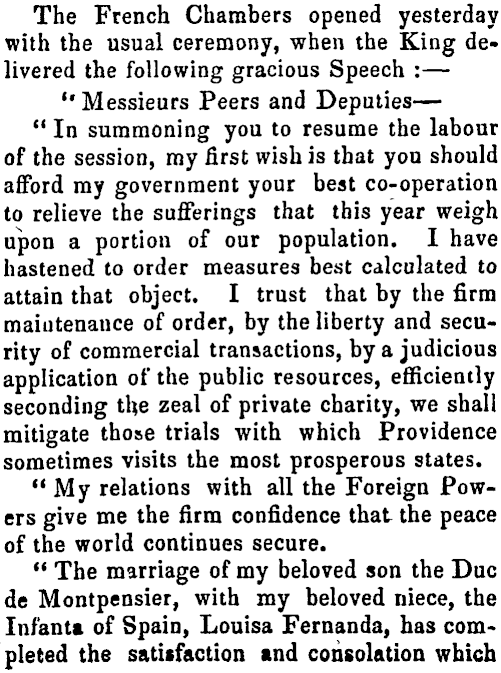 The French Chambers opened yesterday with the usual ceremony, when the King delivered the following gracious Speech :—

"Messieurs Peers and Deputies—

"In summoning you to resume the labour of the session, my first wish is that you should afford my government your best co-operation to relieve the sufferings that this year weigh upon a portion of our population. I have hastened to order measures best calculated to attain that object. I trust that by the firm maintenance of order, by the liberty and security of commercial transactions, by a judicious application of the public resources, efficiently seconding the zeal of private charity, we shall mitigate those trials with which Providence sometimes visits the most prosperous states.

"My relations with all the Foreign Powers give me the firm confidence that the peace of the world continues secure.

"The marriage of my beloved son the Duc de Montpensier, with my beloved niece, the Infanta of Spain, Louisa Fernanda, has completed the satisfaction and consolation which